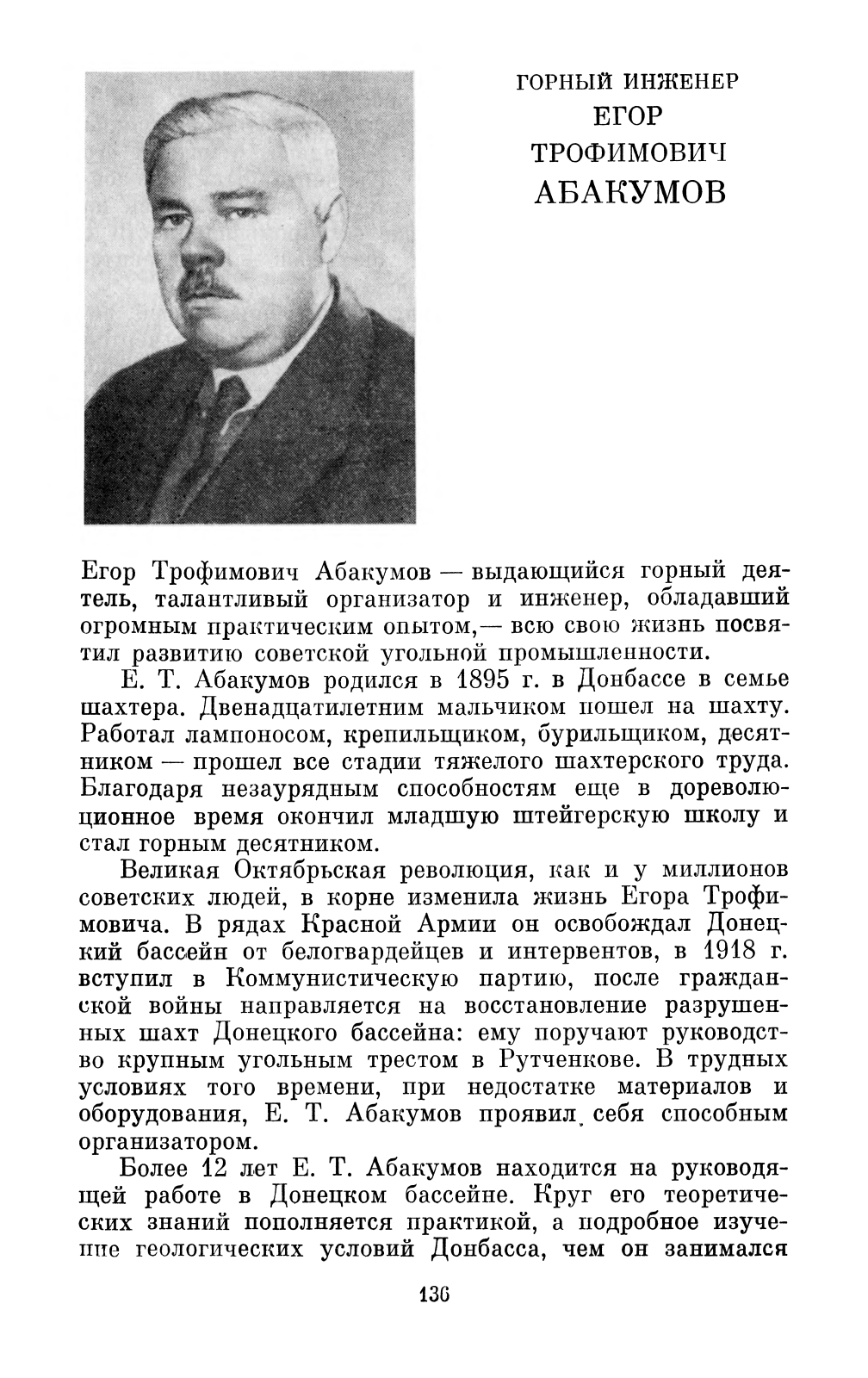 ГОРНЫЙ ИНЖЕНЕР
ЕГОР
ТРОФИМОВИЧ
АБАКУМОВ

Егор Трофимович Абакумов — выдающийся горный деятель, талантливый организатор и инженер, обладавший огромным практическим опытом,— всю свою жизнь посвятил развитию советской угольной промышленности.

Е. Т. Абакумов родился в 1895 г. в Донбассе в семье шахтера. Двенадцатилетним мальчиком пошел на шахту. Работал лампоносом, крепильщиком, бурильщиком, десятником — прошел все стадии тяжелого шахтерского труда. Благодаря незаурядным способностям еще в дореволюционное время окончил младшую штейгерскую школу и стал горным десятником.

Великая Октябрьская революция, как и у миллионов советских людей, в корне изменила жизнь Егора Трофимовича. В рядах Красной Армии он освобождал Донецкий бассейн от белогвардейцев и интервентов, в 1918 г. вступил в Коммунистическую партию, после гражданской войны направляется на восстановление разрушенных шахт Донецкого бассейна: ему поручают руководство крупным угольным трестом в Рутченкове. В трудных условиях того времени, при недостатке материалов и оборудования, Е. Т. Абакумов проявил себя способным организатором.

Более 12 лет Е. Т. Абакумов находится на руководящей работе в Донецком бассейне. Круг его теоретических знаний пополняется практикой, а подробное изучение геологических условий Донбасса, чем он занимался

136